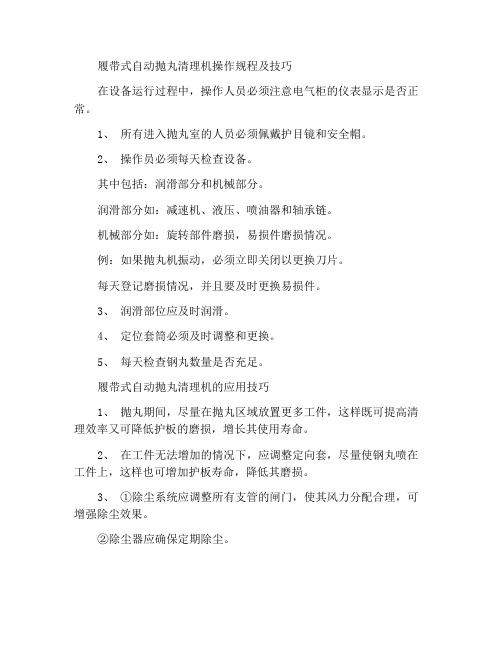 履带式自动抛丸清理机操作规程及技巧

在设备运行过程中，操作人员必须注意电气柜的仪表显示是否正常。

1、 所有进入抛丸室的人员必须佩戴护目镜和安全帽。

2、 操作员必须每天检查设备。

其中包括：润滑部分和机械部分。

润滑部分如：减速机、液压、喷油器和轴承链。

机械部分如：旋转部件磨损，易损件磨损情况。

例：如果抛丸机振动，必须立即关闭以更换刀片。

每天登记磨损情况，并且要及时更换易损件。

3、 润滑部位应及时润滑。

4、 定位套筒必须及时调整和更换。

5、 每天检查钢丸数量是否充足。

履带式自动抛丸清理机的应用技巧

1、 抛丸期间，尽量在抛丸区域放置更多工件，这样既可提高清理效率又可降低护板的磨损，增长其使用寿命。

2、 在工件无法增加的情况下，应调整定向套，尽量使钢丸喷在工件上，这样也可增加护板寿命，降低其磨损。

3、 ①除尘系统应调整所有支管的闸门，使其风力分配合理，可增强除尘效果。

②除尘器应确保定期除尘。